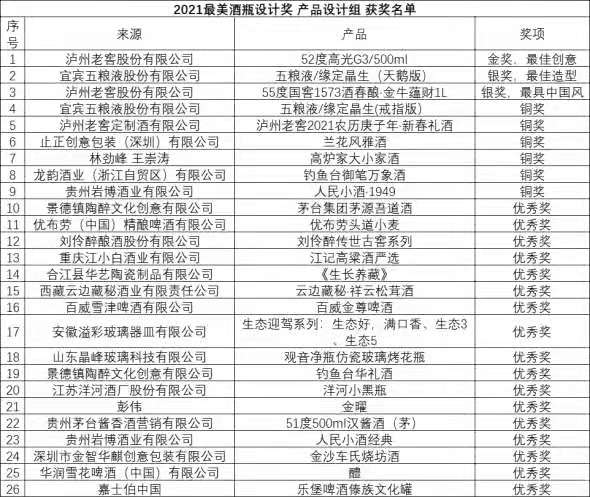 2021最美酒瓶设计奖 产品设计组 获奖名单

| 序号 | 来源 | 产品 | 奖项 |
|---|---|---|---|
| 1 | 泸州老窖股份有限公司 | 52度高光G3/500ml | 金奖、最佳创意 |
| 2 | 宜宾五粮液股份有限公司 | 五粮液/缘定晶生（天鹅版） | 银奖、最佳造型 |
| 3 | 泸州老窖股份有限公司 | 55度国窖1573酒春酿·金牛蕴财1L | 银奖、最具中国风 |
| 4 | 宜宾五粮液股份有限公司 | 五粮液/缘定晶生(戒指版) | 铜奖 |
| 5 | 泸州老窖定制酒有限公司 | 泸州老窖2021农历庚子年·新春礼酒 | 铜奖 |
| 6 | 止正创意包装（深圳）有限公司 | 兰花风雅酒 | 铜奖 |
| 7 | 林劲峰 王崇涛 | 高炉家大小家酒 | 铜奖 |
| 8 | 龙韵酒业（浙江自贸区）有限公司 | 钓鱼台御笔万象酒 | 铜奖 |
| 9 | 贵州岩博酒业有限公司 | 人民小酒·1949 | 铜奖 |
| 10 | 景德镇陶醉文化创意有限公司 | 茅台集团茅源吾道酒 | 优秀奖 |
| 11 | 优布劳（中国）精酿啤酒有限公司 | 优布劳头道小麦 | 优秀奖 |
| 12 | 刘伶醉酿酒股份有限公司 | 刘伶醉传世古窖系列 | 优秀奖 |
| 13 | 重庆江小白酒业有限公司 | 江记高粱酒严选 | 优秀奖 |
| 14 | 合江县华艺陶瓷制品有限公司 | 《生长养藏》 | 优秀奖 |
| 15 | 西藏云边藏秘酒业有限责任公司 | 云边藏秘·祥云松茸酒 | 优秀奖 |
| 16 | 百威雪津啤酒有限公司 | 百威金尊啤酒 | 优秀奖 |
| 17 | 安徽溢彩玻璃器皿有限公司 | 生态迎驾系列：生态好，满口香、生态3、生态5 | 优秀奖 |
| 18 | 山东晶峰玻璃科技有限公司 | 观音净瓶仿瓷玻璃烤花瓶 | 优秀奖 |
| 19 | 景德镇陶醉文化创意有限公司 | 钓鱼台华礼酒 | 优秀奖 |
| 20 | 江苏洋河酒厂股份有限公司 | 洋河小黑瓶 | 优秀奖 |
| 21 | 彭伟 | 金曜 | 优秀奖 |
| 22 | 贵州茅台酱香酒营销有限公司 | 51度500ml汉酱酒（茅） | 优秀奖 |
| 23 | 贵州岩博酒业有限公司 | 人民小酒经典 | 优秀奖 |
| 24 | 深圳市金智华麒创意包装有限公司 | 金沙车氏烧坊酒 | 优秀奖 |
| 25 | 华润雪花啤酒（中国）有限公司 | 醴 | 优秀奖 |
| 26 | 嘉士伯中国 | 乐堡啤酒傣族文化罐 | 优秀奖 |